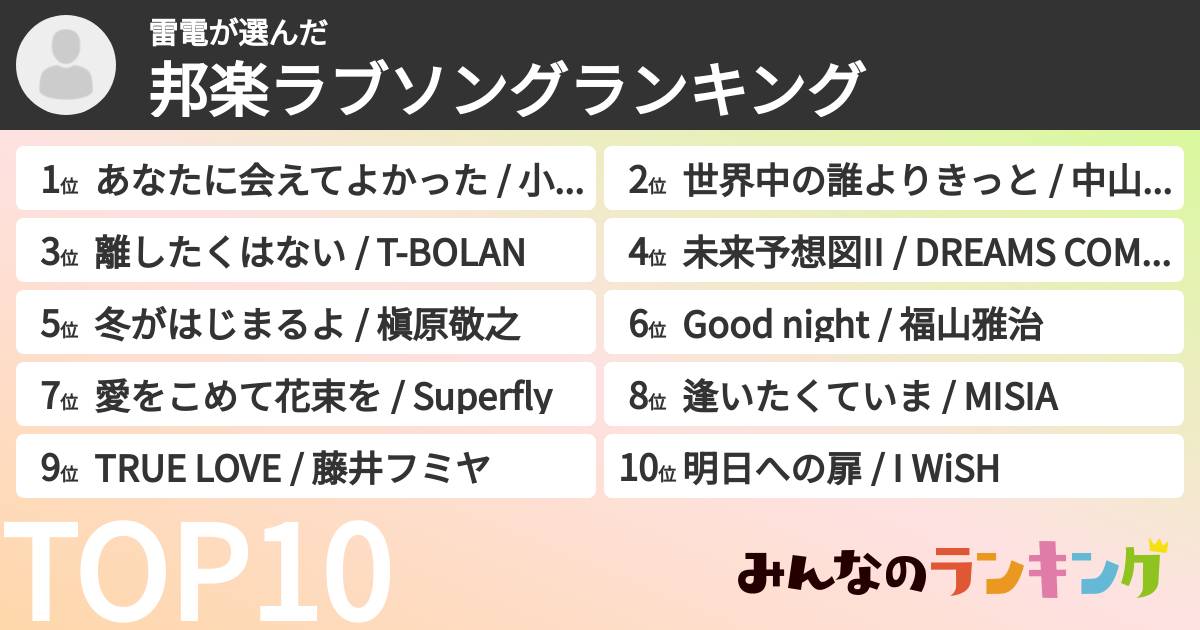 雷電が選んだ
邦楽ラブソングランキング

1位 あなたに会えてよかった / 小...

2位 世界中の誰よりきっと / 中山...

3位 離したくはない / T-BOLAN

4位 未来予想図II / DREAMS COM...

5位 冬がはじまるよ / 槇原敬之

6位 Good night / 福山雅治

7位 愛をこめて花束を / Superfly

8位 逢いたくていま / MISIA

9位 TRUE LOVE / 藤井フミヤ

10位 明日への扉 / I WiSH

TOP10

みんなのランキング